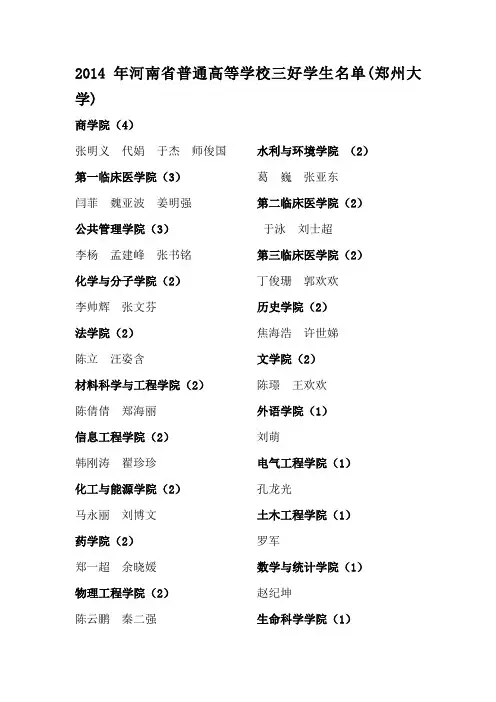 2014 年河南省普通高等学校三好学生名单(郑州大学)

商学院（4）

张明义　代娟　于杰　师俊国

第一临床医学院（3）

闫菲　魏亚波　姜明强

公共管理学院（3）

李杨　孟建峰　张书铭

化学与分子学院（2）

李帅辉　张文芬

法学院（2）

陈立　汪姿含

材料科学与工程学院（2）

陈倩倩　郑海丽

信息工程学院（2）

韩刚涛　翟珍珍

化工与能源学院（2）

马永丽　刘博文

药学院（2）

郑一超　余晓媛

物理工程学院（2）

陈云鹏　秦二强

水利与环境学院　（2）

葛　巍　张亚东

第二临床医学院（2）

于泳　刘士超

第三临床医学院（2）

丁俊珊　郭欢欢

历史学院（2）

焦海浩　许世娣

文学院（2）

陈璟　王欢欢

外语学院（1）

刘萌

电气工程学院（1）

孔龙光

土木工程学院（1）

罗军

数学与统计学院（1）

赵纪坤

生命科学学院（1）